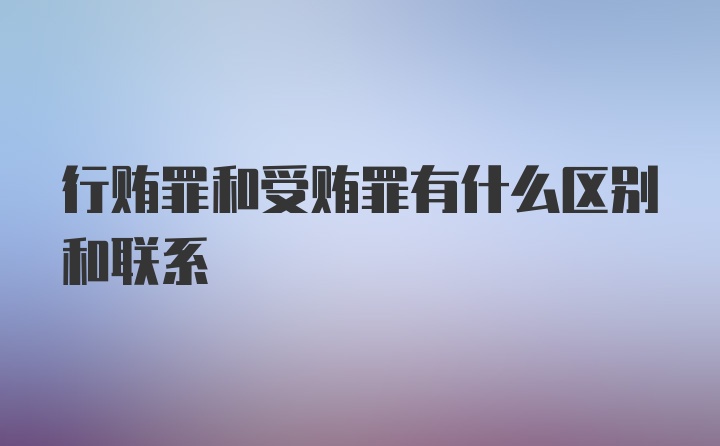 行贿罪和受贿罪有什么区别和联系